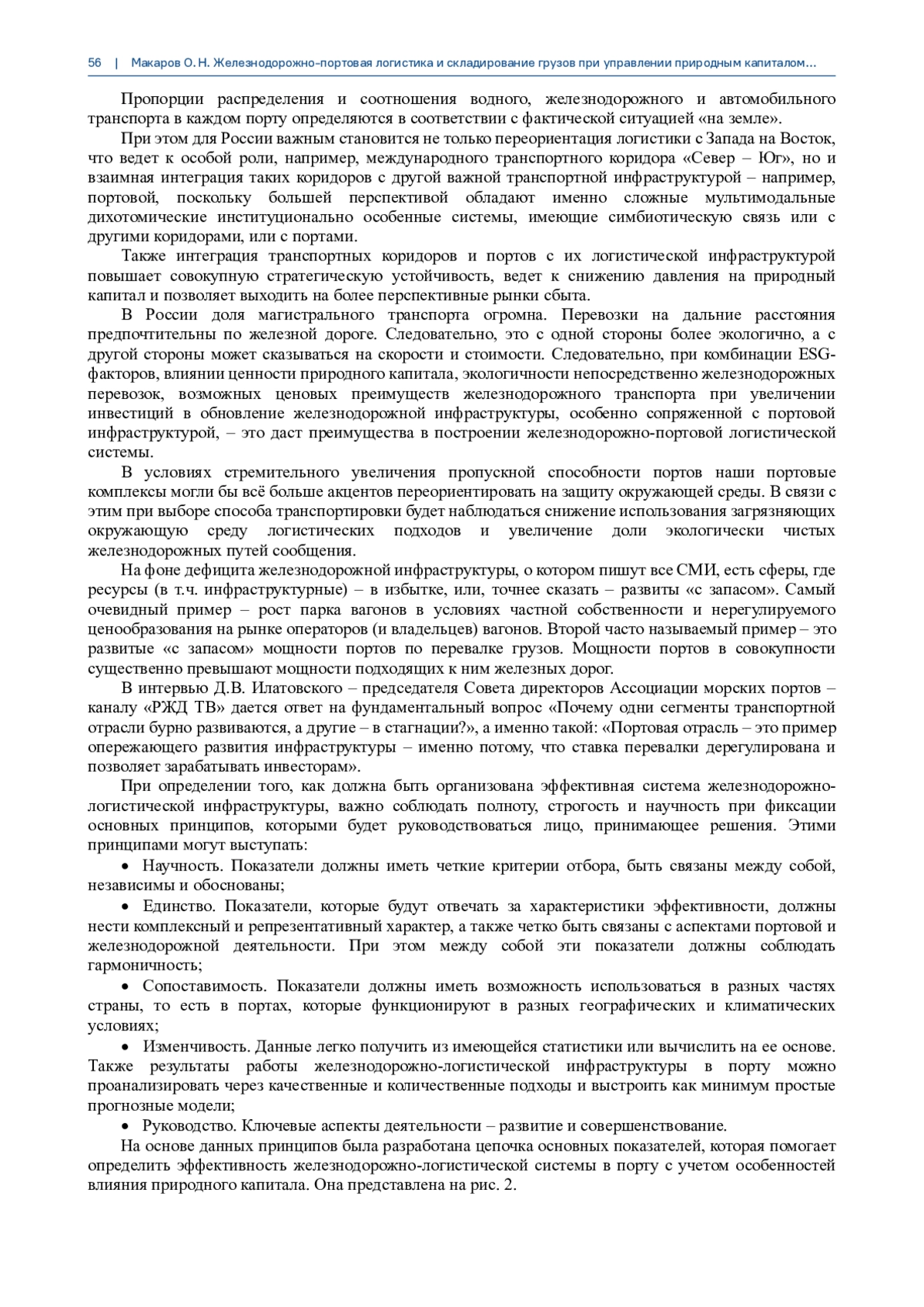 56 | Макаров О. Н. Железнодорожно-портовая логистика и складирование грузов при управлении природным капиталом…

Пропорции распределения и соотношения водного, железнодорожного и автомобильного транспорта в каждом порту определяются в соответствии с фактической ситуацией «на земле».

При этом для России важным становится не только переориентация логистики с Запада на Восток, что ведет к особой роли, например, международного транспортного коридора «Север – Юг», но и взаимная интеграция таких коридоров с другой важной транспортной инфраструктурой – например, портовой, поскольку большей перспективой обладают именно сложные мультимодальные дихотомические институционально особенные системы, имеющие симбиотическую связь или с другими коридорами, или с портами.

Также интеграция транспортных коридоров и портов с их логистической инфраструктурой повышает совокупную стратегическую устойчивость, ведет к снижению давления на природный капитал и позволяет выходить на более перспективные рынки сбыта.

В России доля магистрального транспорта огромна. Перевозки на дальние расстояния предпочтительны по железной дороге. Следовательно, это с одной стороны более экологично, а с другой стороны может сказываться на скорости и стоимости. Следовательно, при комбинации ESG-факторов, влиянии ценности природного капитала, экологичности непосредственно железнодорожных перевозок, возможных ценовых преимуществ железнодорожного транспорта при увеличении инвестиций в обновление железнодорожной инфраструктуры, особенно сопряженной с портовой инфраструктурой, – это даст преимущества в построении железнодорожно-портовой логистической системы.

В условиях стремительного увеличения пропускной способности портов наши портовые комплексы могли бы всё больше акцентов переориентировать на защиту окружающей среды. В связи с этим при выборе способа транспортировки будет наблюдаться снижение использования загрязняющих окружающую среду логистических подходов и увеличение доли экологически чистых железнодорожных путей сообщения.

На фоне дефицита железнодорожной инфраструктуры, о котором пишут все СМИ, есть сферы, где ресурсы (в т.ч. инфраструктурные) – в избытке, или, точнее сказать – развиты «с запасом». Самый очевидный пример – рост парка вагонов в условиях частной собственности и нерегулируемого ценообразования на рынке операторов (и владельцев) вагонов. Второй часто называемый пример – это развитые «с запасом» мощности портов по перевалке грузов. Мощности портов в совокупности существенно превышают мощности подходящих к ним железных дорог.

В интервью Д.В. Илатовского – председателя Совета директоров Ассоциации морских портов – каналу «РЖД ТВ» дается ответ на фундаментальный вопрос «Почему одни сегменты транспортной отрасли бурно развиваются, а другие – в стагнации?», а именно такой: «Портовая отрасль – это пример опережающего развития инфраструктуры – именно потому, что ставка перевалки дерегулирована и позволяет зарабатывать инвесторам».

При определении того, как должна быть организована эффективная система железнодорожно-логистической инфраструктуры, важно соблюдать полноту, строгость и научность при фиксации основных принципов, которыми будет руководствоваться лицо, принимающее решения. Этими принципами могут выступать:

• Научность. Показатели должны иметь четкие критерии отбора, быть связаны между собой, независимы и обоснованы;

• Единство. Показатели, которые будут отвечать за характеристики эффективности, должны нести комплексный и репрезентативный характер, а также четко быть связаны с аспектами портовой и железнодорожной деятельности. При этом между собой эти показатели должны соблюдать гармоничность;

• Сопоставимость. Показатели должны иметь возможность использоваться в разных частях страны, то есть в портах, которые функционируют в разных географических и климатических условиях;

• Изменчивость. Данные легко получить из имеющейся статистики или вычислить на ее основе. Также результаты работы железнодорожно-логистической инфраструктуры в порту можно проанализировать через качественные и количественные подходы и выстроить как минимум простые прогнозные модели;

• Руководство. Ключевые аспекты деятельности – развитие и совершенствование.

На основе данных принципов была разработана цепочка основных показателей, которая помогает определить эффективность железнодорожно-логистической системы в порту с учетом особенностей влияния природного капитала. Она представлена на рис. 2.